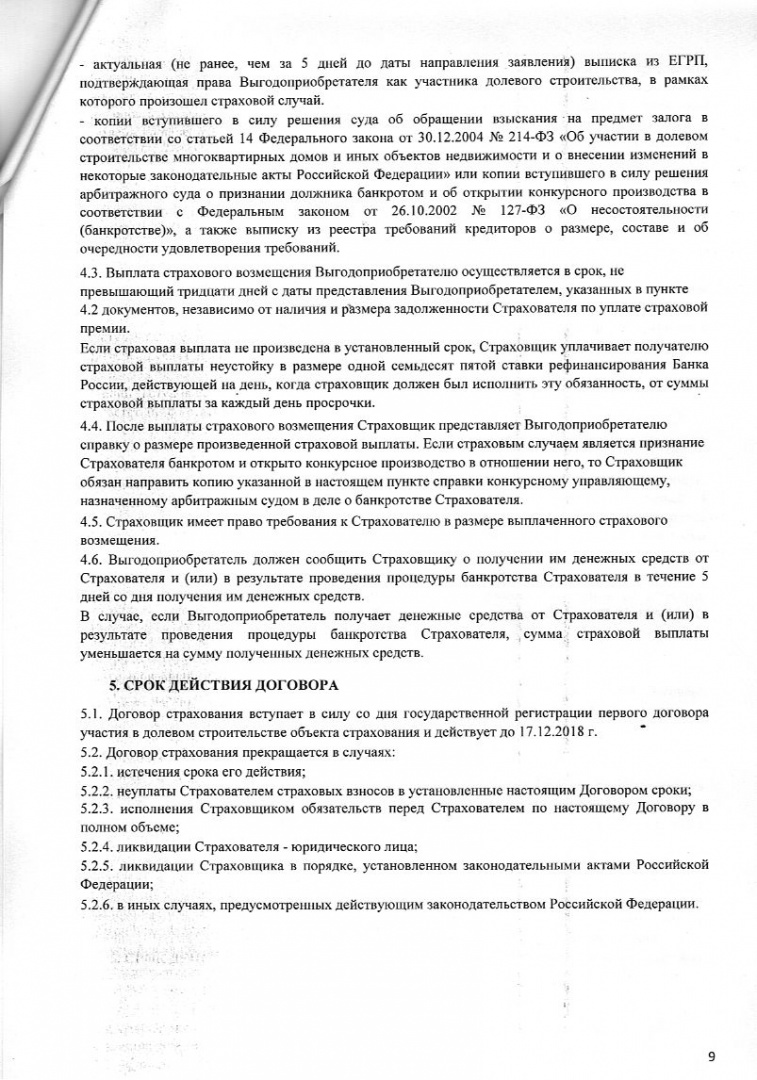 - актуальная (не ранее, чем за 5 дней до даты направления заявления) выписка из ЕГРП, подтверждающая права Выгодоприобретателя как участника долевого строительства, в рамках которого произошел страховой случай.
- копии вступившего в силу решения суда об обращении взыскания на предмет залога в соответствии со статьей 14 Федерального закона от 30.12.2004 № 214-ФЗ «Об участии в долевом строительстве многоквартирных домов и иных объектов недвижимости и о внесении изменений в некоторые законодательные акты Российской Федерации» или копии вступившего в силу решения арбитражного суда о признании должника банкротом и об открытии конкурсного производства в соответствии с Федеральным законом от 26.10.2002 № 127-ФЗ «О несостоятельности (банкротстве)», а также выписку из реестра требований кредиторов о размере, составе и об очередности удовлетворения требований.

4.3. Выплата страхового возмещения Выгодоприобретателю осуществляется в срок, не превышающий тридцати дней с даты представления Выгодоприобретателем, указанных в пункте 4.2 документов, независимо от наличия и размера задолженности Страхователя по уплате страховой премии.
Если страховая выплата не произведена в установленный срок, Страховщик уплачивает получателю страховой выплаты неустойку в размере одной семьдесят пятой ставки рефинансирования Банка России, действующей на день, когда страховщик должен был исполнить эту обязанность, от суммы страховой выплаты за каждый день просрочки.
4.4. После выплаты страхового возмещения Страховщик представляет Выгодоприобретателю справку о размере произведенной страховой выплаты. Если страховым случаем является признание Страхователя банкротом и открыто конкурсное производство в отношении него, то Страховщик обязан направить копию указанной в настоящем пункте справки конкурсному управляющему, назначенному арбитражным судом в деле о банкротстве Страхователя.
4.5. Страховщик имеет право требования к Страхователю в размере выплаченного страхового возмещения.
4.6. Выгодоприобретатель должен сообщить Страховщику о получении им денежных средств от Страхователя и (или) в результате проведения процедуры банкротства Страхователя в течение 5 дней со дня получения им денежных средств.
В случае, если Выгодоприобретатель получает денежные средства от Страхователя и (или) в результате проведения процедуры банкротства Страхователя, сумма страховой выплаты уменьшается на сумму полученных денежных средств.

5. СРОК ДЕЙСТВИЯ ДОГОВОРА

5.1. Договор страхования вступает в силу со дня государственной регистрации первого договора участия в долевом строительстве объекта страхования и действует до 17.12.2018 г.
5.2. Договор страхования прекращается в случаях:
5.2.1. истечения срока его действия;
5.2.2. неуплаты Страхователем страховых взносов в установленные настоящим Договором сроки;
5.2.3. исполнения Страховщиком обязательств перед Страхователем по настоящему Договору в полном объеме;
5.2.4. ликвидации Страхователя - юридического лица;
5.2.5. ликвидации Страховщика в порядке, установленном законодательными актами Российской Федерации;
5.2.6. в иных случаях, предусмотренных действующим законодательством Российской Федерации.

9